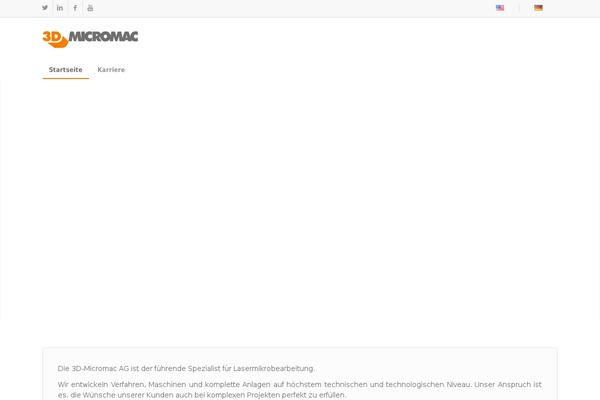 3D MICROMAC

Startseite Karriere

Die 3D-Micromac AG ist der führende Spezialist für Lasermikrobearbeitung.

Wir entwickeln Verfahren, Maschinen und komplette Anlagen auf höchstem technischen und technologischen Niveau. Unser Anspruch ist es, die Wünsche unserer Kunden auch bei komplexen Projekten perfekt zu erfüllen.